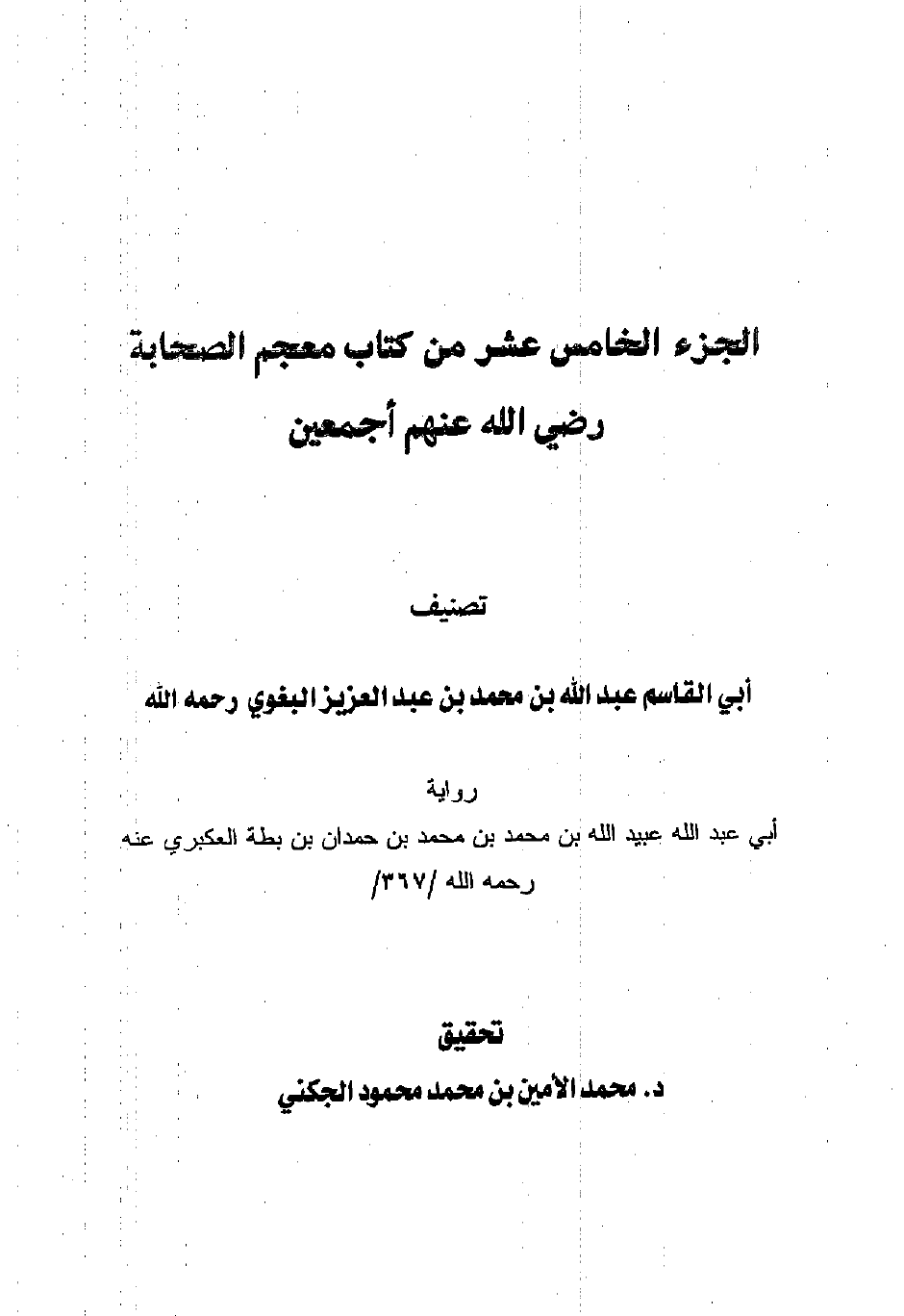 الجزء الخامس عشر من كتاب معجم الصحابة
رضي الله عنهم أجمعين

تصنيف

أبي القاسم عبد الله بن محمد بن عبد العزيز البغوي رحمه الله

رواية

أبي عبد الله عبيد الله بن محمد بن محمد بن حمدان بن بطة العكبري عنه رحمه الله /٣٦٧/

تحقيق

د. محمد الأمين بن محمد محمود الجكني